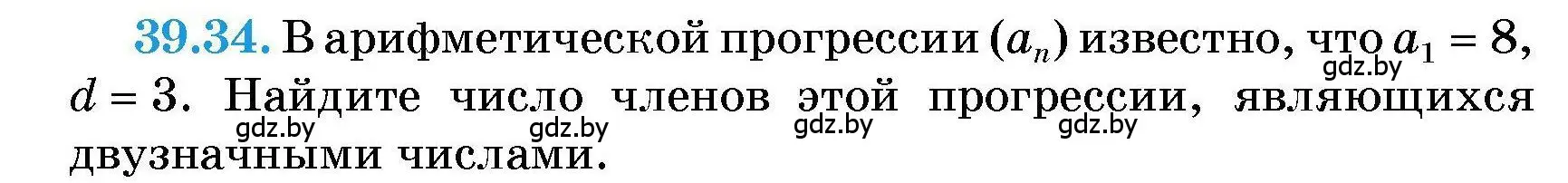 39.34. В арифметической прогрессии $(a_n)$ известно, что $a_1 = 8$, $d = 3$. Найдите число членов этой прогрессии, являющихся двузначными числами.

gdz.by gdz.by gdz.by gdz.by gdz.by